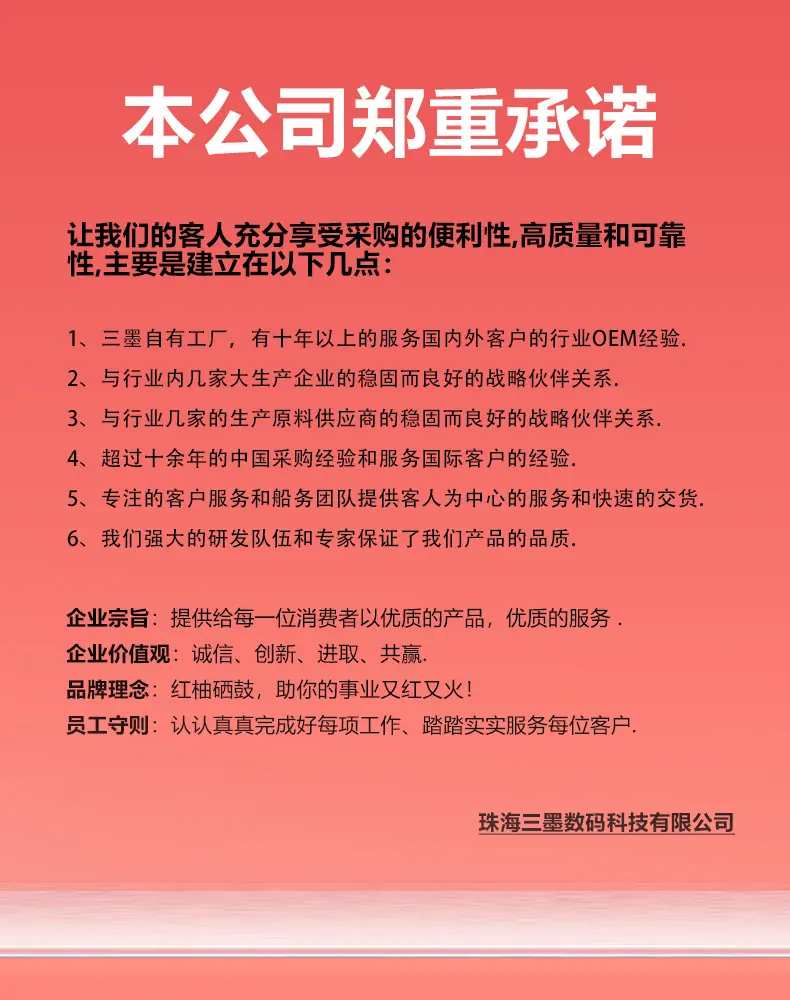 本公司郑重承诺

让我们的客人充分享受采购的便利性,高质量和可靠性,主要是建立在以下几点：

1、三墨自有工厂，有十年以上的服务国内外客户的行业OEM经验.

2、与行业内几家大生产企业的稳固而良好的战略伙伴关系.

3、与行业几家的生产原料供应商的稳固而良好的战略伙伴关系.

4、超过十余年的中国采购经验和服务国际客户的经验.

5、专注的客户服务和船务团队提供客人为中心的服务和快速的交货.

6、我们强大的研发队伍和专家保证了我们产品的品质.

企业宗旨：提供给每一位消费者以优质的产品，优质的服务 .

企业价值观：诚信、创新、进取、共赢.

品牌理念：红柚硒鼓，助你的事业又红又火！

员工守则：认认真真完成好每项工作、踏踏实实服务每位客户.

珠海三墨数码科技有限公司